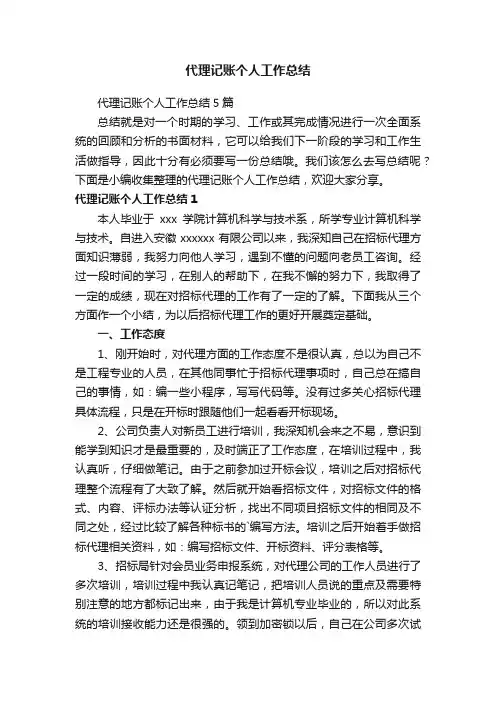 代理记账个人工作总结

代理记账个人工作总结5篇

总结就是对一个时期的学习、工作或其完成情况进行一次全面系统的回顾和分析的书面材料，它可以给我们下一阶段的学习和工作生活做指导，因此十分有必须要写一份总结哦。我们该怎么去写总结呢？下面是小编收集整理的代理记账个人工作总结，欢迎大家分享。

代理记账个人工作总结1

本人毕业于 xxx 学院计算机科学与技术系，所学专业计算机科学与技术。自进入安徽 xxxxxx 有限公司以来，我深知自己在招标代理方面知识薄弱，我努力向他人学习，遇到不懂的问题向老员工咨询。经过一段时间的学习，在别人的帮助下，在我不懈的努力下，我取得了一定的成绩，现在对招标代理的工作有了一定的了解。下面我从三个方面作一个小结，为以后招标代理工作的更好开展奠定基础。

一、工作态度

1、刚开始时，对代理方面的工作态度不是很认真，总以为自己不是工程专业的人员，在其他同事忙于招标代理事项时，自己总在搞自己的事情，如：编一些小程序，写写代码等。没有过多关心招标代理具体流程，只是在开标时跟随他们一起看看开标现场。

2、公司负责人对新员工进行培训，我深知机会来之不易，意识到能学到知识才是最重要的，及时端正了工作态度，在培训过程中，我认真听，仔细做笔记。由于之前参加过开标会议，培训之后对招标代理整个流程有了大致了解。然后就开始看招标文件，对招标文件的格式、内容、评标办法等认证分析，找出不同项目招标文件的相同及不同之处，经过比较了解各种标书的`编写方法。培训之后开始着手做招标代理相关资料，如：编写招标文件、开标资料、评分表格等。

3、招标局针对会员业务申报系统，对代理公司的工作人员进行了多次培训，培训过程中我认真记笔记，把培训人员说的重点及需要特别注意的地方都标记出来，由于我是计算机专业毕业的，所以对此系统的培训接收能力还是很强的。领到加密锁以后，自己在公司多次试